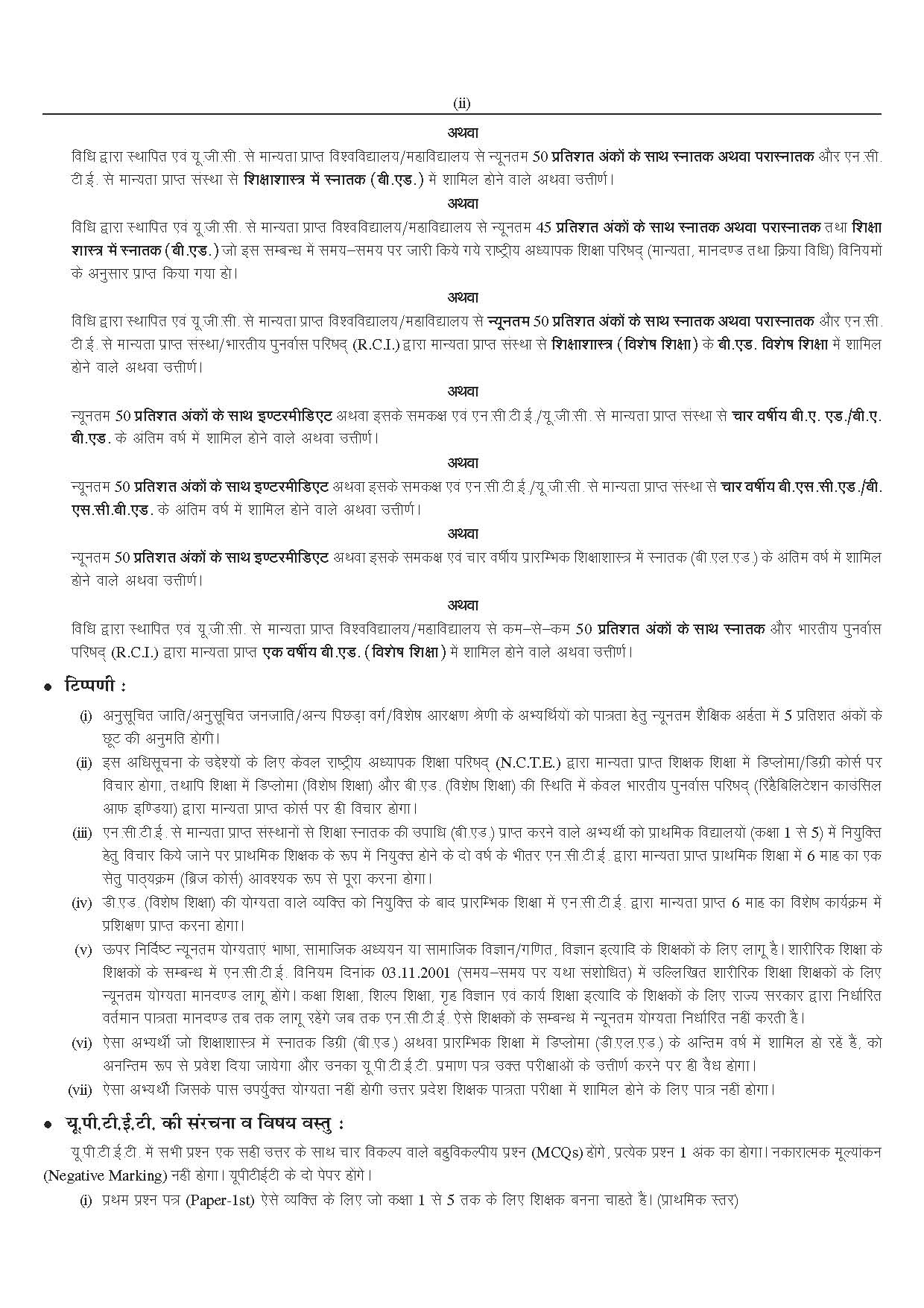 (ii)

अथवा

विधि द्वारा स्थापित एवं यू.जी.सी. से मान्यता प्राप्त विश्वविद्यालय/महाविद्यालय से न्यूनतम 50 प्रतिशत अंकों के साथ स्नातक अथवा परास्नातक और एन.सी.टी.ई. से मान्यता प्राप्त संस्था से शिक्षाशास्त्र में स्नातक (बी.एड.) में शामिल होने वाले अथवा उत्तीर्ण।

अथवा

विधि द्वारा स्थापित एवं यू.जी.सी. से मान्यता प्राप्त विश्वविद्यालय/महाविद्यालय से न्यूनतम 45 प्रतिशत अंकों के साथ स्नातक अथवा परास्नातक तथा शिक्षा शास्त्र में स्नातक (बी.एड.) जो इस सम्बन्ध में समय–समय पर जारी किये गये राष्ट्रीय अध्यापक शिक्षा परिषद् (मान्यता, मानदण्ड तथा क्रिया विधि) विनियमों के अनुसार प्राप्त किया गया हो।

अथवा

विधि द्वारा स्थापित एवं यू.जी.सी. से मान्यता प्राप्त विश्वविद्यालय/महाविद्यालय से न्यूनतम 50 प्रतिशत अंकों के साथ स्नातक अथवा परास्नातक और एन.सी.टी.ई. से मान्यता प्राप्त संस्था/भारतीय पुनर्वास परिषद् (R.C.I.) द्वारा मान्यता प्राप्त संस्था से शिक्षाशास्त्र (विशेष शिक्षा) के बी.एड. विशेष शिक्षा में शामिल होने वाले अथवा उत्तीर्ण।

अथवा

न्यूनतम 50 प्रतिशत अंकों के साथ इण्टरमीडिएट अथवा इसके समकक्ष एवं एन.सी.टी.ई./यू.जी.सी. से मान्यता प्राप्त संस्था से चार वर्षीय बी.ए. एड./बी.ए. बी.एड. के अंतिम वर्ष में शामिल होने वाले अथवा उत्तीर्ण।

अथवा

न्यूनतम 50 प्रतिशत अंकों के साथ इण्टरमीडिएट अथवा इसके समकक्ष एवं एन.सी.टी.ई./यू.जी.सी. से मान्यता प्राप्त संस्था से चार वर्षीय बी.एस.सी.एड./बी.एस.सी.बी.एड. के अंतिम वर्ष में शामिल होने वाले अथवा उत्तीर्ण।

अथवा

न्यूनतम 50 प्रतिशत अंकों के साथ इण्टरमीडिएट अथवा इसके समकक्ष एवं चार वर्षीय प्रारम्भिक शिक्षाशास्त्र में स्नातक (बी.एल.एड.) के अंतिम वर्ष में शामिल होने वाले अथवा उत्तीर्ण।

अथवा

विधि द्वारा स्थापित एवं यू.जी.सी. से मान्यता प्राप्त विश्वविद्यालय/महाविद्यालय से कम–से–कम 50 प्रतिशत अंकों के साथ स्नातक और भारतीय पुनर्वास परिषद् (R.C.I.) द्वारा मान्यता प्राप्त एक वर्षीय बी.एड. (विशेष शिक्षा) में शामिल होने वाले अथवा उत्तीर्ण।

• टिप्पणी :

(i) अनुसूचित जाति/अनुसूचित जनजाति/अन्य पिछड़ा वर्ग/विशेष आरक्षण श्रेणी के अभ्यर्थियों को पात्रता हेतु न्यूनतम शैक्षिक अर्हता में 5 प्रतिशत अंकों के छूट की अनुमति होगी।

(ii) इस अधिसूचना के उद्देश्यों के लिए केवल राष्ट्रीय अध्यापक शिक्षा परिषद् (N.C.T.E.) द्वारा मान्यता प्राप्त शिक्षक शिक्षा में डिप्लोमा/डिग्री कोर्स पर विचार होगा, तथापि शिक्षा में डिप्लोमा (विशेष शिक्षा) और बी.एड. (विशेष शिक्षा) की स्थिति में केवल भारतीय पुनर्वास परिषद् (रिहैबिलिटेशन काउंसिल आफ इण्डिया) द्वारा मान्यता प्राप्त कोर्स पर ही विचार होगा।

(iii) एन.सी.टी.ई. से मान्यता प्राप्त संस्थानों से शिक्षा स्नातक की उपाधि (बी.एड.) प्राप्त करने वाले अभ्यर्थी को प्राथमिक विद्यालयों (कक्षा 1 से 5) में नियुक्ति हेतु विचार किये जाने पर प्राथमिक शिक्षक के रूप में नियुक्त होने के दो वर्ष के भीतर एन.सी.टी.ई. द्वारा मान्यता प्राप्त प्राथमिक शिक्षा में 6 माह का एक सेतु पाठ्यक्रम (ब्रिज कोर्स) आवश्यक रूप से पूरा करना होगा।

(iv) डी.एड. (विशेष शिक्षा) की योग्यता वाले व्यक्ति को नियुक्ति के बाद प्रारम्भिक शिक्षा में एन.सी.टी.ई. द्वारा मान्यता प्राप्त 6 माह का विशेष कार्यक्रम में प्रशिक्षण प्राप्त करना होगा।

(v) ऊपर निर्दिष्ट न्यूनतम योग्यताएं भाषा, सामाजिक अध्ययन या सामाजिक विज्ञान/गणित, विज्ञान इत्यादि के शिक्षकों के लिए लागू है। शारीरिक शिक्षा के शिक्षकों के सम्बन्ध में एन.सी.टी.ई. विनियम दिनांक 03.11.2001 (समय–समय पर यथा संशोधित) में उल्लिखित शारीरिक शिक्षा शिक्षकों के लिए न्यूनतम योग्यता मानदण्ड लागू होंगे। कक्षा शिक्षा, शिल्प शिक्षा, गृह विज्ञान एवं कार्य शिक्षा इत्यादि के शिक्षकों के लिए राज्य सरकार द्वारा निर्धारित वर्तमान पात्रता मानदण्ड तब तक लागू रहेंगे जब तक एन.सी.टी.ई. ऐसे शिक्षकों के सम्बन्ध में न्यूनतम योग्यता निर्धारित नहीं करती है।

(vi) ऐसा अभ्यर्थी जो शिक्षाशास्त्र में स्नातक डिग्री (बी.एड.) अथवा प्रारम्भिक शिक्षा में डिप्लोमा (डी.एल.एड.) के अन्तिम वर्ष में शामिल हो रहे हैं, को अनन्तिम रूप से प्रवेश दिया जायेगा और उनका यू.पी.टी.ई.टी. प्रमाण पत्र उक्त परीक्षाओं के उत्तीर्ण करने पर ही वैध होगा।

(vii) ऐसा अभ्यर्थी जिसके पास उपर्युक्त योग्यता नहीं होगी उत्तर प्रदेश शिक्षक पात्रता परीक्षा में शामिल होने के लिए पात्र नहीं होगा।

• यू.पी.टी.ई.टी. की संरचना व विषय वस्तु :

यू.पी.टी.ई.टी. में सभी प्रश्न एक सही उत्तर के साथ चार विकल्प वाले बहुविकल्पीय प्रश्न (MCQs) होंगे, प्रत्येक प्रश्न 1 अंक का होगा। नकारात्मक मूल्यांकन (Negative Marking) नहीं होगा। यूपीटीईटी के दो पेपर होंगे।

(i) प्रथम प्रश्न पत्र (Paper-1st) ऐसे व्यक्ति के लिए जो कक्षा 1 से 5 तक के लिए शिक्षक बनना चाहते है। (प्राथमिक स्तर)